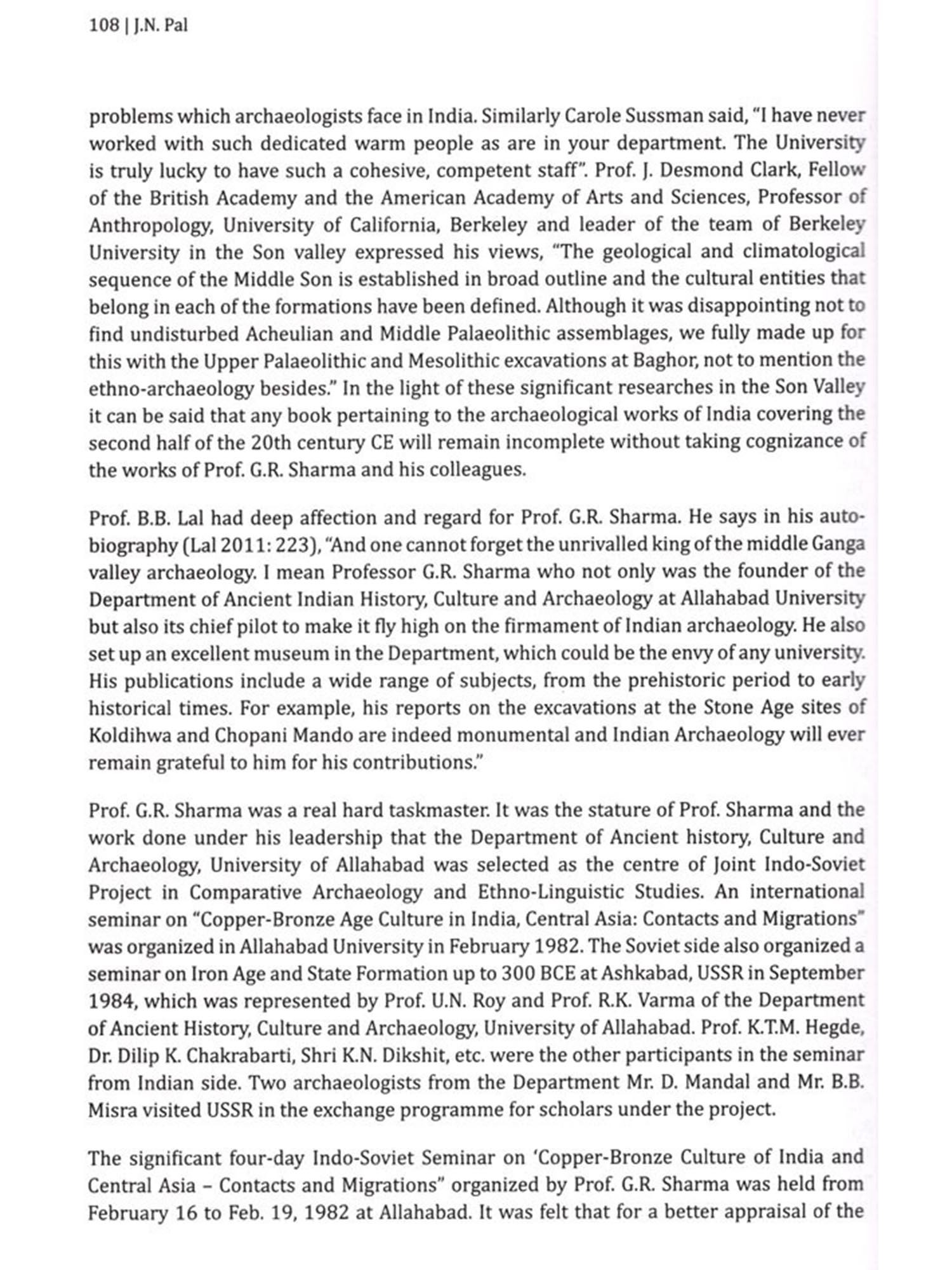 108 | J.N. Pal

problems which archaeologists face in India. Similarly Carole Sussman said, "I have never worked with such dedicated warm people as are in your department. The University is truly lucky to have such a cohesive, competent staff". Prof. J. Desmond Clark, Fellow of the British Academy and the American Academy of Arts and Sciences, Professor of Anthropology, University of California, Berkeley and leader of the team of Berkeley University in the Son valley expressed his views, "The geological and climatological sequence of the Middle Son is established in broad outline and the cultural entities that belong in each of the formations have been defined. Although it was disappointing not to find undisturbed Acheulian and Middle Palaeolithic assemblages, we fully made up for this with the Upper Palaeolithic and Mesolithic excavations at Baghor, not to mention the ethno-archaeology besides." In the light of these significant researches in the Son Valley it can be said that any book pertaining to the archaeological works of India covering the second half of the 20th century CE will remain incomplete without taking cognizance of the works of Prof. G.R. Sharma and his colleagues.

Prof. B.B. Lal had deep affection and regard for Prof. G.R. Sharma. He says in his autobiography (Lal 2011: 223), "And one cannot forget the unrivalled king of the middle Ganga valley archaeology. I mean Professor G.R. Sharma who not only was the founder of the Department of Ancient Indian History, Culture and Archaeology at Allahabad University but also its chief pilot to make it fly high on the firmament of Indian archaeology. He also set up an excellent museum in the Department, which could be the envy of any university. His publications include a wide range of subjects, from the prehistoric period to early historical times. For example, his reports on the excavations at the Stone Age sites of Koldihwa and Chopani Mando are indeed monumental and Indian Archaeology will ever remain grateful to him for his contributions."

Prof. G.R. Sharma was a real hard taskmaster. It was the stature of Prof. Sharma and the work done under his leadership that the Department of Ancient history, Culture and Archaeology, University of Allahabad was selected as the centre of Joint Indo-Soviet Project in Comparative Archaeology and Ethno-Linguistic Studies. An international seminar on "Copper-Bronze Age Culture in India, Central Asia: Contacts and Migrations" was organized in Allahabad University in February 1982. The Soviet side also organized a seminar on Iron Age and State Formation up to 300 BCE at Ashkabad, USSR in September 1984, which was represented by Prof. U.N. Roy and Prof. R.K. Varma of the Department of Ancient History, Culture and Archaeology, University of Allahabad. Prof. K.T.M. Hegde, Dr. Dilip K. Chakrabarti, Shri K.N. Dikshit, etc. were the other participants in the seminar from Indian side. Two archaeologists from the Department Mr. D. Mandal and Mr. B.B. Misra visited USSR in the exchange programme for scholars under the project.

The significant four-day Indo-Soviet Seminar on 'Copper-Bronze Culture of India and Central Asia – Contacts and Migrations" organized by Prof. G.R. Sharma was held from February 16 to Feb. 19, 1982 at Allahabad. It was felt that for a better appraisal of the